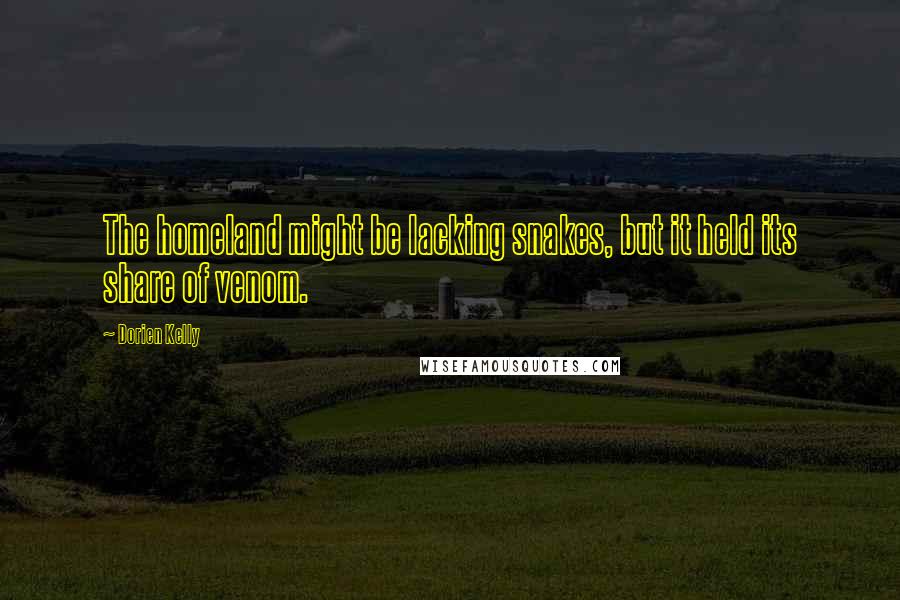 The homeland might be lacking snakes, but it held its share of venom.

~ Dorien Kelly

WISEFAMOUSQUOTES.COM